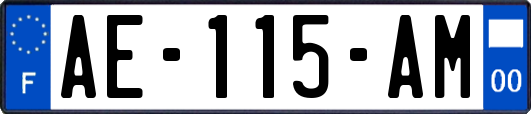 F

AE-115-AM

00